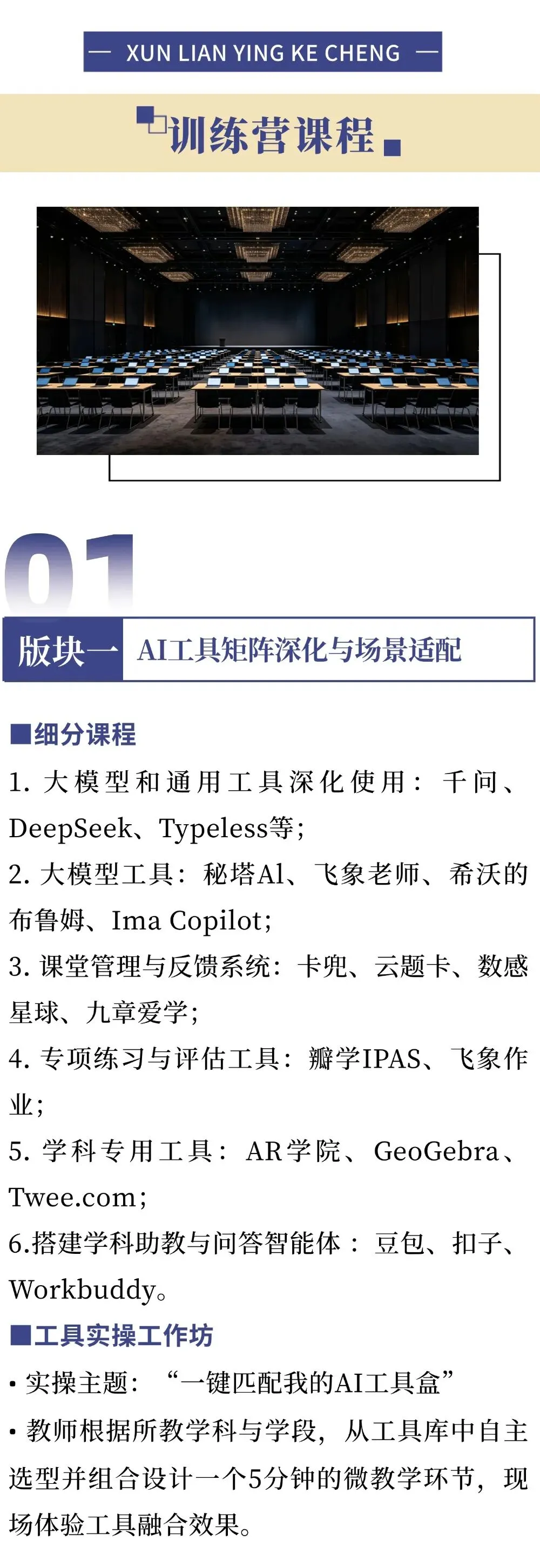 — XUN LIAN YING KE CHENG —

训练营课程

01

版块一 AI工具矩阵深化与场景适配

■细分课程

1.大模型和通用工具深化使用：千问、DeepSeek、Typeless等；

2.大模型工具：秘塔Al、飞象老师、希沃的布鲁姆、Ima Copilot；

3.课堂管理与反馈系统：卡兜、云题卡、数感星球、九章爱学；

4.专项练习与评估工具：瓣学IPAS、飞象作业；

5.学科专用工具：AR学院、GeoGebra、Twee.com；

6.搭建学科助教与问答智能体：豆包、扣子、Workbuddy。

■工具实操工作坊

• 实操主题：“一键匹配我的AI工具盒”

• 教师根据所教学科与学段，从工具库中自主选型并组合设计一个5分钟的微教学环节，现场体验工具融合效果。